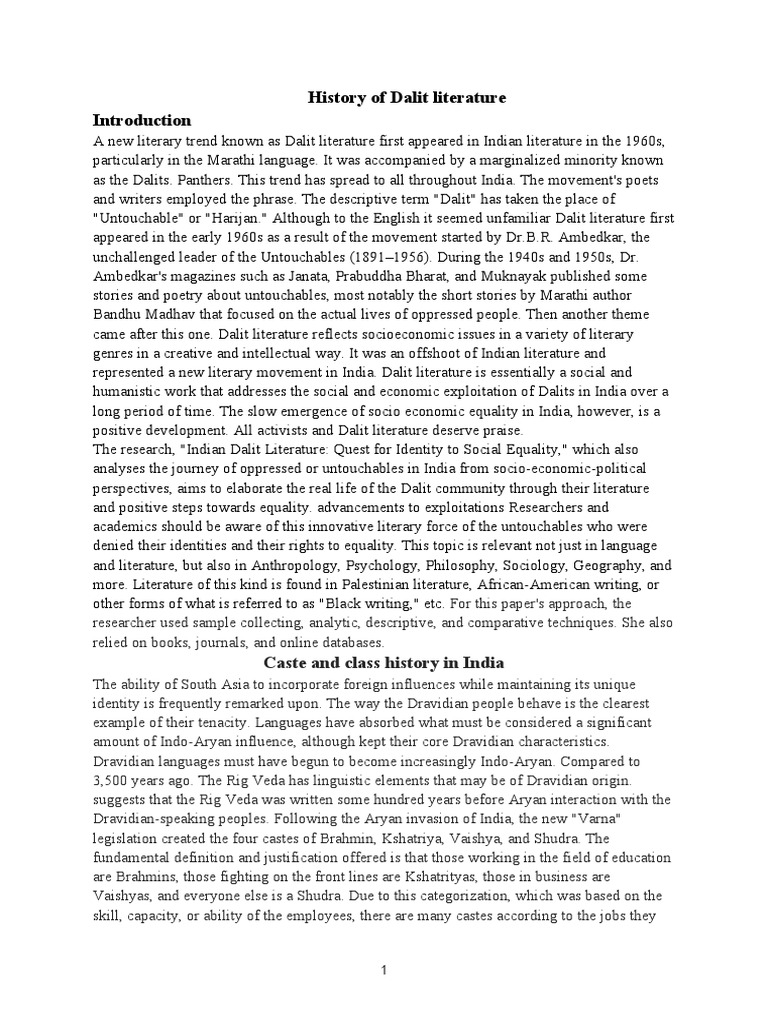 History of Dalit literature

Introduction

A new literary trend known as Dalit literature first appeared in Indian literature in the 1960s, particularly in the Marathi language. It was accompanied by a marginalized minority known as the Dalits. Panthers. This trend has spread to all throughout India. The movement's poets and writers employed the phrase. The descriptive term "Dalit" has taken the place of "Untouchable" or "Harijan." Although to the English it seemed unfamiliar Dalit literature first appeared in the early 1960s as a result of the movement started by Dr.B.R. Ambedkar, the unchallenged leader of the Untouchables (1891–1956). During the 1940s and 1950s, Dr. Ambedkar's magazines such as Janata, Prabuddha Bharat, and Muknayak published some stories and poetry about untouchables, most notably the short stories by Marathi author Bandhu Madhav that focused on the actual lives of oppressed people. Then another theme came after this one. Dalit literature reflects socioeconomic issues in a variety of literary genres in a creative and intellectual way. It was an offshoot of Indian literature and represented a new literary movement in India. Dalit literature is essentially a social and humanistic work that addresses the social and economic exploitation of Dalits in India over a long period of time. The slow emergence of socio economic equality in India, however, is a positive development. All activists and Dalit literature deserve praise.
The research, "Indian Dalit Literature: Quest for Identity to Social Equality," which also analyses the journey of oppressed or untouchables in India from socio-economic-political perspectives, aims to elaborate the real life of the Dalit community through their literature and positive steps towards equality. advancements to exploitations Researchers and academics should be aware of this innovative literary force of the untouchables who were denied their identities and their rights to equality. This topic is relevant not just in language and literature, but also in Anthropology, Psychology, Philosophy, Sociology, Geography, and more. Literature of this kind is found in Palestinian literature, African-American writing, or other forms of what is referred to as "Black writing," etc. For this paper's approach, the researcher used sample collecting, analytic, descriptive, and comparative techniques. She also relied on books, journals, and online databases.

Caste and class history in India

The ability of South Asia to incorporate foreign influences while maintaining its unique identity is frequently remarked upon. The way the Dravidian people behave is the clearest example of their tenacity. Languages have absorbed what must be considered a significant amount of Indo-Aryan influence, although kept their core Dravidian characteristics. Dravidian languages must have begun to become increasingly Indo-Aryan. Compared to 3,500 years ago. The Rig Veda has linguistic elements that may be of Dravidian origin. suggests that the Rig Veda was written some hundred years before Aryan interaction with the Dravidian-speaking peoples. Following the Aryan invasion of India, the new "Varna" legislation created the four castes of Brahmin, Kshatriya, Vaishya, and Shudra. The fundamental definition and justification offered is that those working in the field of education are Brahmins, those fighting on the front lines are Kshatrityas, those in business are Vaishyas, and everyone else is a Shudra. Due to this categorization, which was based on the skill, capacity, or ability of the employees, there are many castes according to the jobs they

1